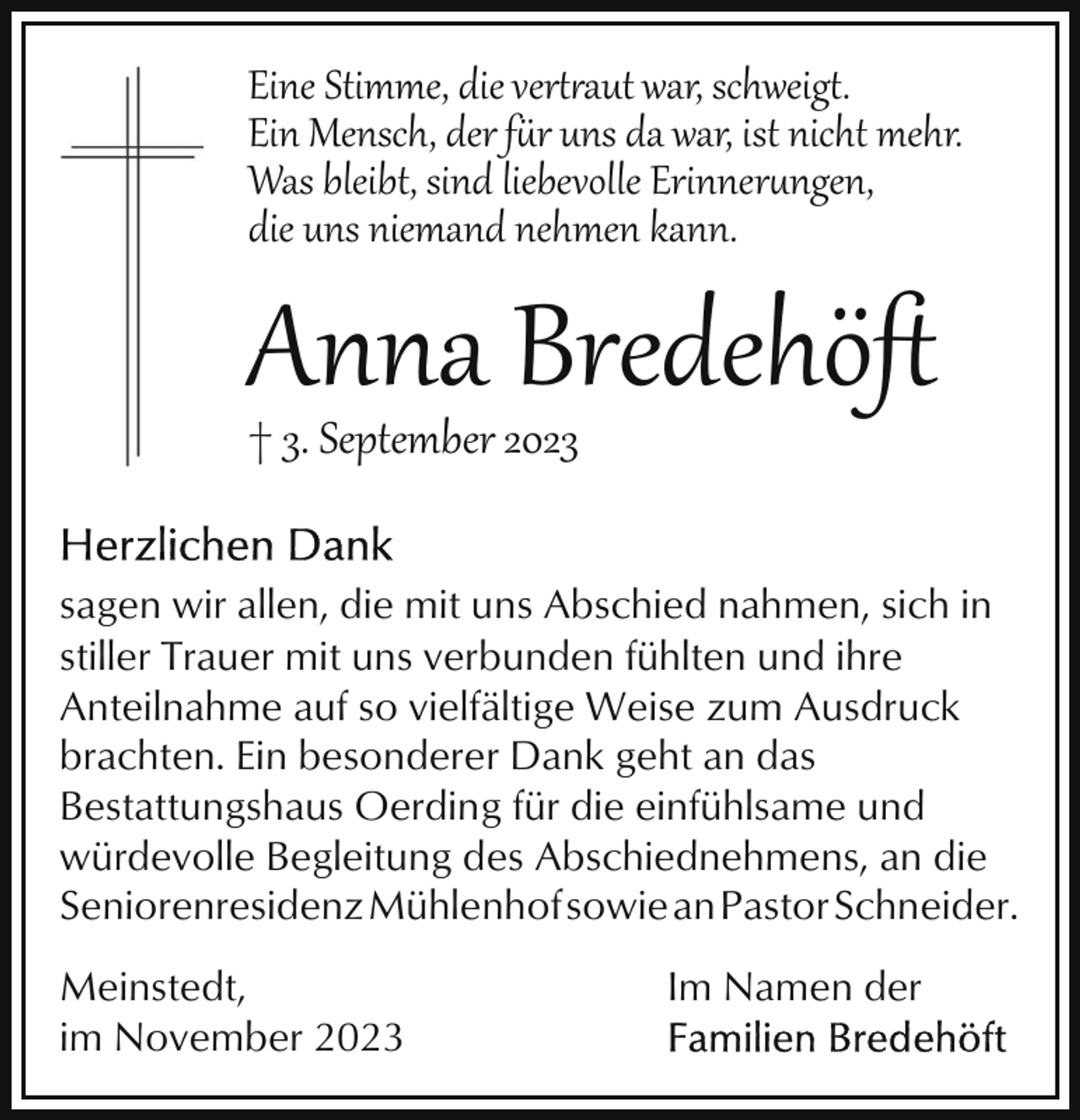 Eine Stimme, die vertraut war, schweigt.
Ein Mensch, der für uns da war, ist nicht mehr.
Was bleibt, sind liebevolle Erinnerungen,
die uns niemand nehmen kann.

Anna Bredehöft

† 3. September 2023

Herzlichen Dank

sagen wir allen, die mit uns Abschied nahmen, sich in stiller Trauer mit uns verbunden fühlten und ihre Anteilnahme auf so vielfältige Weise zum Ausdruck brachten. Ein besonderer Dank geht an das Bestattungshaus Oerding für die einfühlsame und würdevolle Begleitung des Abschiednehmens, an die Seniorenresidenz Mühlenhof sowie an Pastor Schneider.

Meinstedt,
im November 2023

Im Namen der
Familien Bredehöft